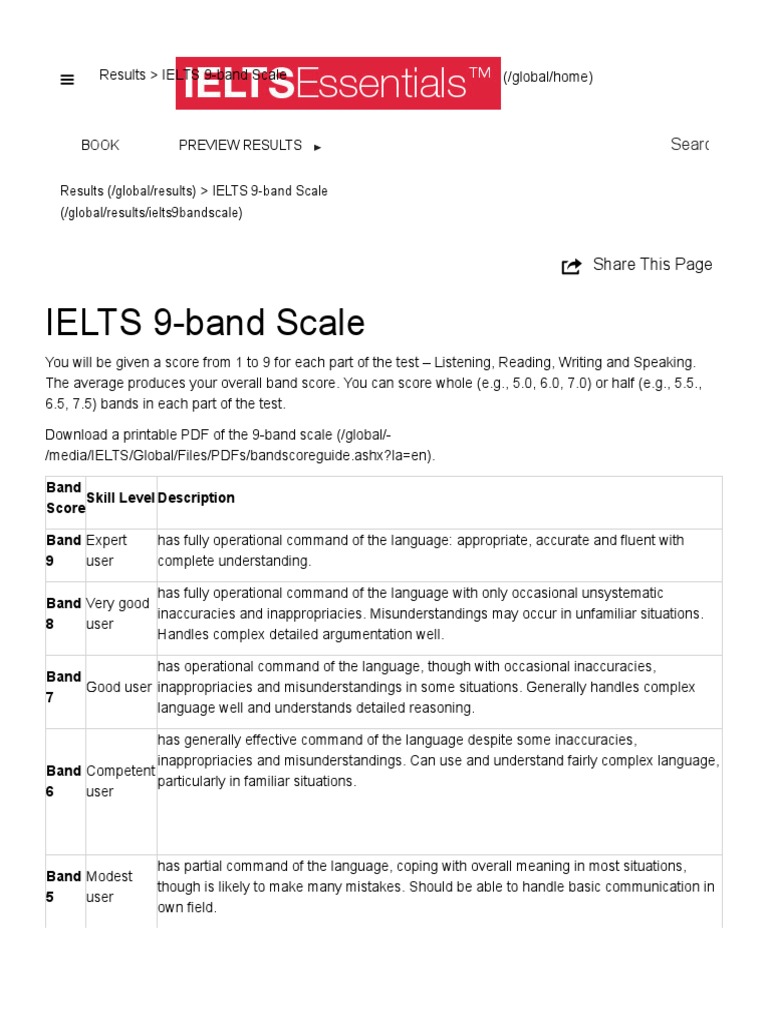 Results > IELTS 9-band Scale IELTSEssentials™ (/global/home)

BOOK PREVIEW RESULTS ▸ Searc

Results (/global/results) > IELTS 9-band Scale (/global/results/ielts9bandscale)

Share This Page

IELTS 9-band Scale

You will be given a score from 1 to 9 for each part of the test – Listening, Reading, Writing and Speaking. The average produces your overall band score. You can score whole (e.g., 5.0, 6.0, 7.0) or half (e.g., 5.5., 6.5, 7.5) bands in each part of the test.

Download a printable PDF of the 9-band scale (/global/-/media/IELTS/Global/Files/PDFs/bandscoreguide.ashx?la=en).

| Band Score | Skill Level | Description |
|---|---|---|
| Band 9 | Expert user | has fully operational command of the language: appropriate, accurate and fluent with complete understanding. |
| Band 8 | Very good user | has fully operational command of the language with only occasional unsystematic inaccuracies and inappropriacies. Misunderstandings may occur in unfamiliar situations. Handles complex detailed argumentation well. |
| Band 7 | Good user | has operational command of the language, though with occasional inaccuracies, inappropriacies and misunderstandings in some situations. Generally handles complex language well and understands detailed reasoning. |
| Band 6 | Competent user | has generally effective command of the language despite some inaccuracies, inappropriacies and misunderstandings. Can use and understand fairly complex language, particularly in familiar situations. |
| Band 5 | Modest user | has partial command of the language, coping with overall meaning in most situations, though is likely to make many mistakes. Should be able to handle basic communication in own field. |